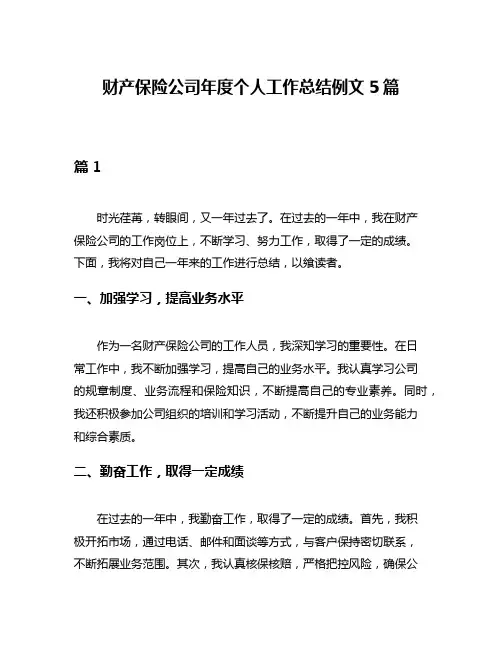 财产保险公司年度个人工作总结例文 5 篇

篇 1

时光荏苒，转眼间，又一年过去了。在过去的一年中，我在财产保险公司的工作岗位上，不断学习、努力工作，取得了一定的成绩。下面，我将对自己一年来的工作进行总结，以飨读者。

一、加强学习，提高业务水平

作为一名财产保险公司的工作人员，我深知学习的重要性。在日常工作中，我不断加强学习，提高自己的业务水平。我认真学习公司的规章制度、业务流程和保险知识，不断提高自己的专业素养。同时，我还积极参加公司组织的培训和学习活动，不断提升自己的业务能力和综合素质。

二、勤奋工作，取得一定成绩

在过去的一年中，我勤奋工作，取得了一定的成绩。首先，我积极开拓市场，通过电话、邮件和面谈等方式，与客户保持密切联系，不断拓展业务范围。其次，我认真核保核赔，严格把控风险，确保公